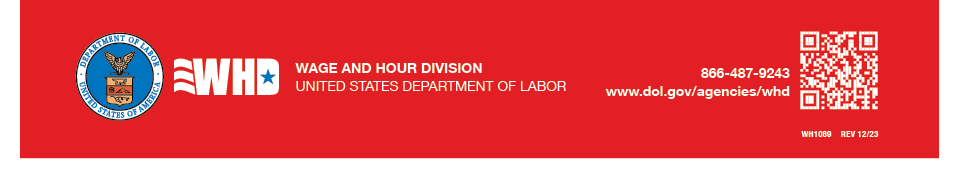 DEPARTMENT OF LABOR
UNITED STATES OF AMERICA

WHD

WAGE AND HOUR DIVISION
UNITED STATES DEPARTMENT OF LABOR

866-487-9243
www.dol.gov/agencies/whd

WH1089 REV 12/23